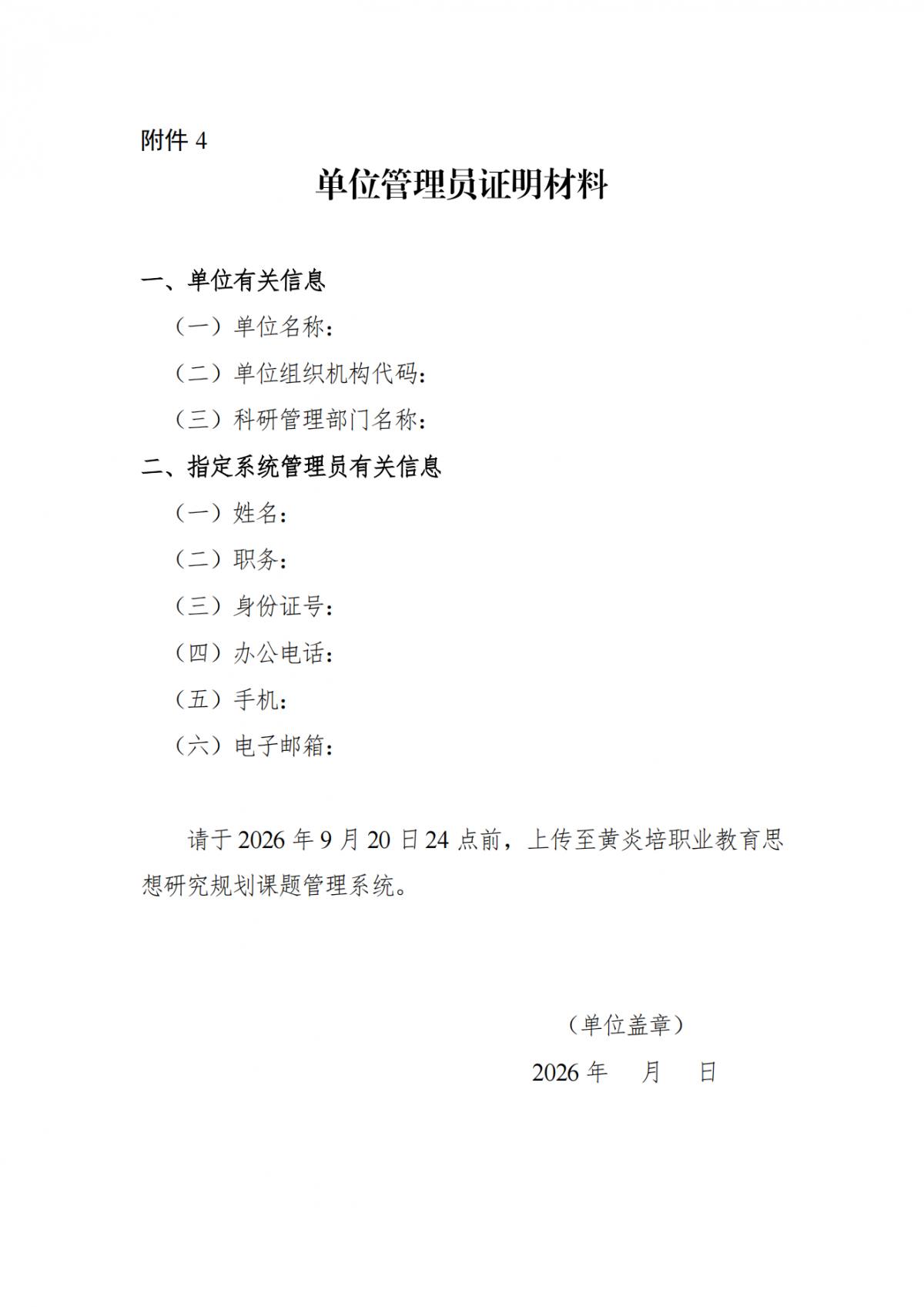 附件 4

单位管理员证明材料

一、单位有关信息

（一）单位名称：

（二）单位组织机构代码：

（三）科研管理部门名称：

二、指定系统管理员有关信息

（一）姓名：

（二）职务：

（三）身份证号：

（四）办公电话：

（五）手机：

（六）电子邮箱：

请于 2026 年 9 月 20 日 24 点前，上传至黄炎培职业教育思想研究规划课题管理系统。

（单位盖章）

2026 年 月 日